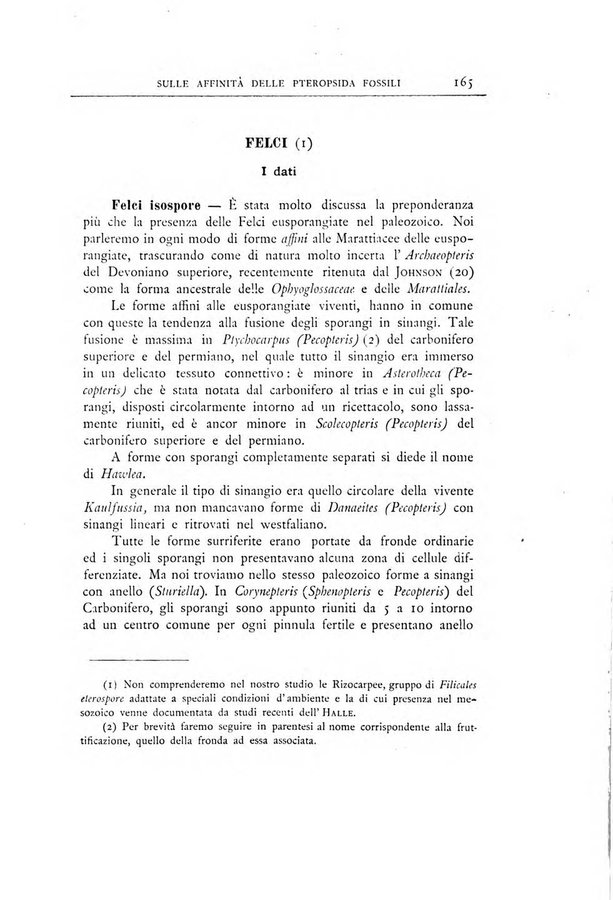 SULLE AFFINITÀ DELLE PTEROPSIDA FOSSILI 165

FELCI (1)

I dati

Felci isospore — È stata molto discussa la preponderanza più che la presenza delle Felci eusporangiate nel paleozoico. Noi parleremo in ogni modo di forme affini alle Marattiacee delle eusporangiate, trascurando come di natura molto incerta l' Archaeopteris del Devoniano superiore, recentemente ritenuta dal JOHNSON (20) come la forma ancestrale delle Ophyoglossaceae e delle Marattiales.

Le forme affini alle eusporangiate viventi, hanno in comune con queste la tendenza alla fusione degli sporangi in sinangi. Tale fusione è massima in Ptychocarpus (Pecopteris) (2) del carbonifero superiore e del permiano, nel quale tutto il sinangio era immerso in un delicato tessuto connettivo: è minore in Asterotheca (Pecopteris) che è stata notata dal carbonifero al trias e in cui gli sporangi, disposti circolarmente intorno ad un ricettacolo, sono lassamente riuniti, ed è ancor minore in Scolecopteris (Pecopteris) del carbonifero superiore e del permiano.

A forme con sporangi completamente separati si diede il nome di Hawlea.

In generale il tipo di sinangio era quello circolare della vivente Kaulfussia, ma non mancavano forme di Danaeites (Pecopteris) con sinangi lineari e ritrovati nel westfaliano.

Tutte le forme surriferite erano portate da fronde ordinarie ed i singoli sporangi non presentavano alcuna zona di cellule differenziate. Ma noi troviamo nello stesso paleozoico forme a sinangi con anello (Sturiella). In Corynepteris (Sphenopteris e Pecopteris) del Carbonifero, gli sporangi sono appunto riuniti da 5 a 10 intorno ad un centro comune per ogni pinnula fertile e presentano anello

(1) Non comprenderemo nel nostro studio le Rizocarpee, gruppo di Filicales eterospore adattate a speciali condizioni d'ambiente e la di cui presenza nel mesozoico venne documentata da studi recenti dell' HALLE.

(2) Per brevità faremo seguire in parentesi al nome corrispondente alla fruttificazione, quello della fronda ad essa associata.